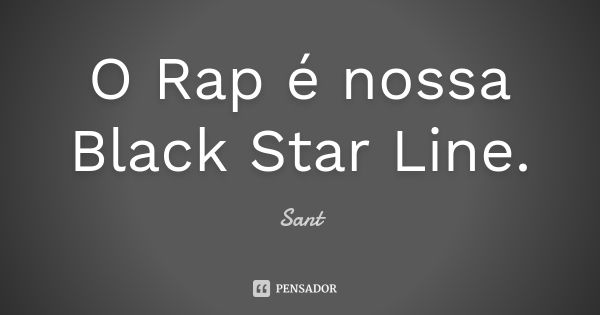 O Rap é nossa Black Star Line.

Sant

PENSADOR